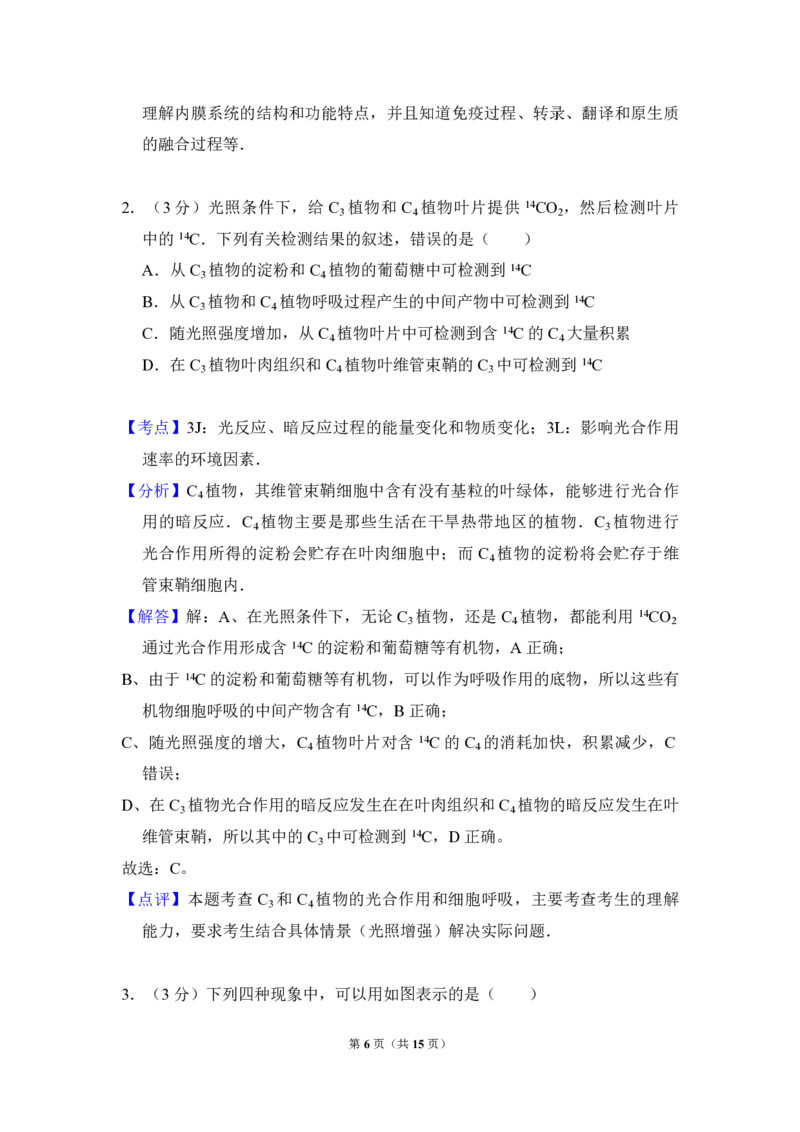 理解内膜系统的结构和功能特点，并且知道免疫过程、转录、翻译和原生质的融合过程等．

2. （3分）光照条件下，给 $C_3$ 植物和 $C_4$ 植物叶片提供 $^{14}CO_2$，然后检测叶片中的 $^{14}C$．下列有关检测结果的叙述，错误的是（　　）

A．从 $C_3$ 植物的淀粉和 $C_4$ 植物的葡萄糖中可检测到 $^{14}C$

B．从 $C_3$ 植物和 $C_4$ 植物呼吸过程产生的中间产物中可检测到 $^{14}C$

C．随光照强度增加，从 $C_4$ 植物叶片中可检测到含 $^{14}C$ 的 $C_4$ 大量积累

D．在 $C_3$ 植物叶肉组织和 $C_4$ 植物叶维管束鞘的 $C_3$ 中可检测到 $^{14}C$

【考点】3J：光反应、暗反应过程的能量变化和物质变化；3L：影响光合作用速率的环境因素．

【分析】$C_4$ 植物，其维管束鞘细胞中含有没有基粒的叶绿体，能够进行光合作用的暗反应．$C_4$ 植物主要是那些生活在干旱热带地区的植物．$C_3$ 植物进行光合作用所得的淀粉会贮存在叶肉细胞中；而 $C_4$ 植物的淀粉将会贮存于维管束鞘细胞内．

【解答】解：A、在光照条件下，无论 $C_3$ 植物，还是 $C_4$ 植物，都能利用 $^{14}CO_2$ 通过光合作用形成含 $^{14}C$ 的淀粉和葡萄糖等有机物，A 正确；

B、由于 $^{14}C$ 的淀粉和葡萄糖等有机物，可以作为呼吸作用的底物，所以这些有机物细胞呼吸的中间产物含有 $^{14}C$，B 正确；

C、随光照强度的增大，$C_4$ 植物叶片对含 $^{14}C$ 的 $C_4$ 的消耗加快，积累减少，C 错误；

D、在 $C_3$ 植物光合作用的暗反应发生在在叶肉组织和 $C_4$ 植物的暗反应发生在叶维管束鞘，所以其中的 $C_3$ 中可检测到 $^{14}C$，D 正确。

故选：C。

【点评】本题考查 $C_3$ 和 $C_4$ 植物的光合作用和细胞呼吸，主要考查考生的理解能力，要求考生结合具体情景（光照增强）解决实际问题．

3. （3分）下列四种现象中，可以用如图表示的是（　　）

第 6 页（共 15 页）